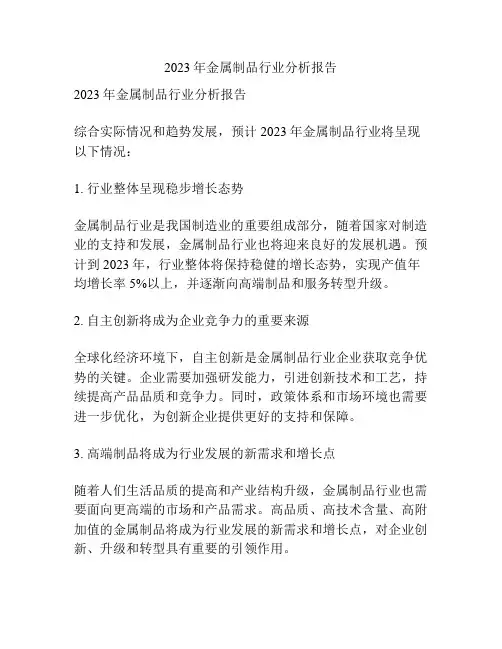 2023 年金属制品行业分析报告

2023 年金属制品行业分析报告

综合实际情况和趋势发展，预计 2023 年金属制品行业将呈现以下情况：

1. 行业整体呈现稳步增长态势

金属制品行业是我国制造业的重要组成部分，随着国家对制造业的支持和发展，金属制品行业也将迎来良好的发展机遇。预计到 2023 年，行业整体将保持稳健的增长态势，实现产值年均增长率 5%以上，并逐渐向高端制品和服务转型升级。

2. 自主创新将成为企业竞争力的重要来源

全球化经济环境下，自主创新是金属制品行业企业获取竞争优势的关键。企业需要加强研发能力，引进创新技术和工艺，持续提高产品品质和竞争力。同时，政策体系和市场环境也需要进一步优化，为创新企业提供更好的支持和保障。

3. 高端制品将成为行业发展的新需求和增长点

随着人们生活品质的提高和产业结构升级，金属制品行业也需要面向更高端的市场和产品需求。高品质、高技术含量、高附加值的金属制品将成为行业发展的新需求和增长点，对企业创新、升级和转型具有重要的引领作用。